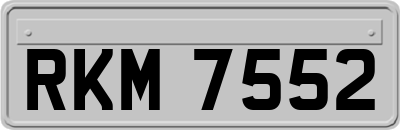 RKM 7552